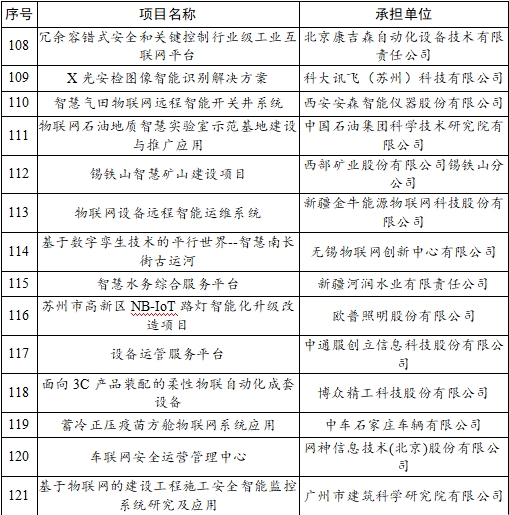 | 序号 | 项目名称 | 承担单位 |
|---|---|---|
| 108 | 冗余容错式安全和关键控制行业级工业互联网平台 | 北京康吉森自动化设备技术有限责任公司 |
| 109 | X 光安检图像智能识别解决方案 | 科大讯飞（苏州）科技有限公司 |
| 110 | 智慧气田物联网远程智能开关井系统 | 西安安森智能仪器股份有限公司 |
| 111 | 物联网石油地质智慧实验室示范基地建设与推广应用 | 中国石油集团科学技术研究院有限公司 |
| 112 | 锡铁山智慧矿山建设项目 | 西部矿业股份有限公司锡铁山分公司 |
| 113 | 物联网设备远程智能运维系统 | 新疆金牛能源物联网科技股份有限公司 |
| 114 | 基于数字孪生技术的平行世界--智慧南长街古运河 | 无锡物联网创新中心有限公司 |
| 115 | 智慧水务综合服务平台 | 新疆河润水业有限责任公司 |
| 116 | 苏州市高新区 NB-IoT 路灯智能化升级改造项目 | 欧普照明股份有限公司 |
| 117 | 设备运管服务平台 | 中通服创立信息科技股份有限公司 |
| 118 | 面向 3C 产品装配的柔性物联自动化成套设备 | 博众精工科技股份有限公司 |
| 119 | 蓄冷正压疫苗方舱物联网系统应用 | 中车石家庄车辆有限公司 |
| 120 | 车联网安全运营管理中心 | 网神信息技术(北京)股份有限公司 |
| 121 | 基于物联网的建设工程施工安全智能监控系统研究及应用 | 广州市建筑科学研究院有限公司 |